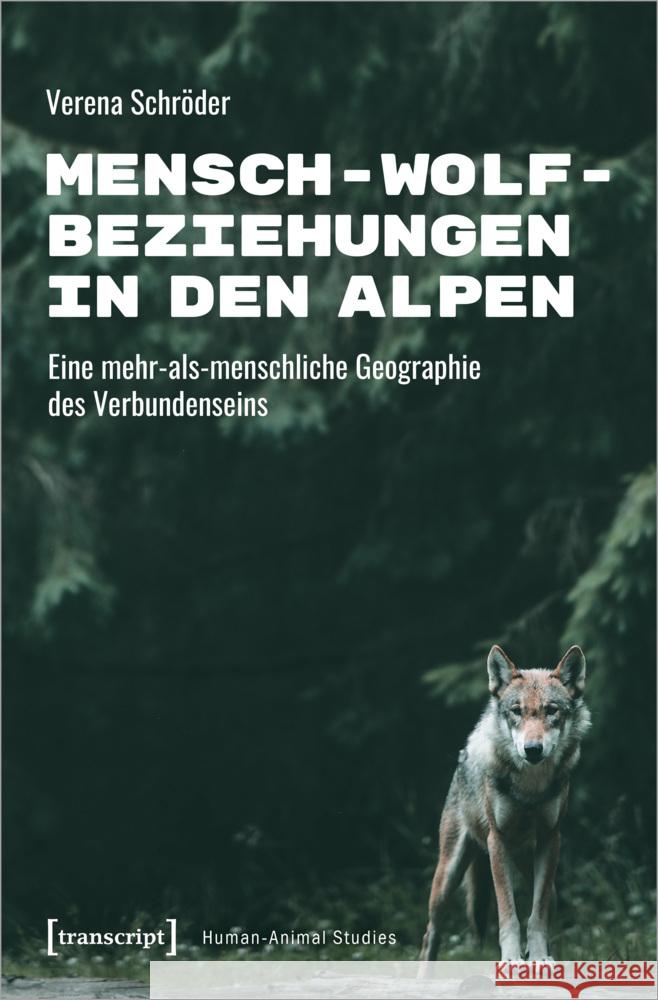 Verena Schröder

MENSCH-WOLF-BEZIEHUNGEN IN DEN ALPEN

Eine mehr-als-menschliche Geographie des Verbundenseins

[transcript] Human-Animal Studies